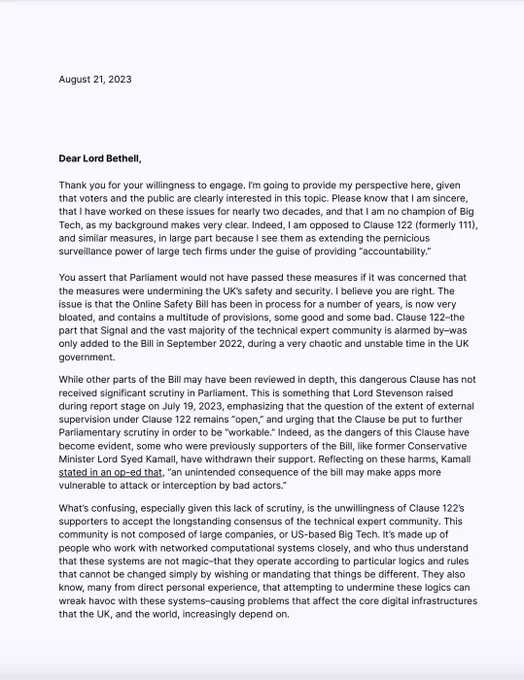 August 21, 2023

Dear Lord Bethell,

Thank you for your willingness to engage. I'm going to provide my perspective here, given that voters and the public are clearly interested in this topic. Please know that I am sincere, that I have worked on these issues for nearly two decades, and that I am no champion of Big Tech, as my background makes very clear. Indeed, I am opposed to Clause 122 (formerly 111), and similar measures, in large part because I see them as extending the pernicious surveillance power of large tech firms under the guise of providing "accountability."

You assert that Parliament would not have passed these measures if it was concerned that the measures were undermining the UK's safety and security. I believe you are right. The issue is that the Online Safety Bill has been in process for a number of years, is now very bloated, and contains a multitude of provisions, some good and some bad. Clause 122–the part that Signal and the vast majority of the technical expert community is alarmed by–was only added to the Bill in September 2022, during a very chaotic and unstable time in the UK government.

While other parts of the Bill may have been reviewed in depth, this dangerous Clause has not received significant scrutiny in Parliament. This is something that Lord Stevenson raised during report stage on July 19, 2023, emphasizing that the question of the extent of external supervision under Clause 122 remains "open," and urging that the Clause be put to further Parliamentary scrutiny in order to be "workable." Indeed, as the dangers of this Clause have become evident, some who were previously supporters of the Bill, like former Conservative Minister Lord Syed Kamall, have withdrawn their support. Reflecting on these harms, Kamall stated in an op-ed that, "an unintended consequence of the bill may make apps more vulnerable to attack or interception by bad actors."

What's confusing, especially given this lack of scrutiny, is the unwillingness of Clause 122's supporters to accept the longstanding consensus of the technical expert community. This community is not composed of large companies, or US-based Big Tech. It's made up of people who work with networked computational systems closely, and who thus understand that these systems are not magic–that they operate according to particular logics and rules that cannot be changed simply by wishing or mandating that things be different. They also know, many from direct personal experience, that attempting to undermine these logics can wreak havoc with these systems–causing problems that affect the core digital infrastructures that the UK, and the world, increasingly depend on.